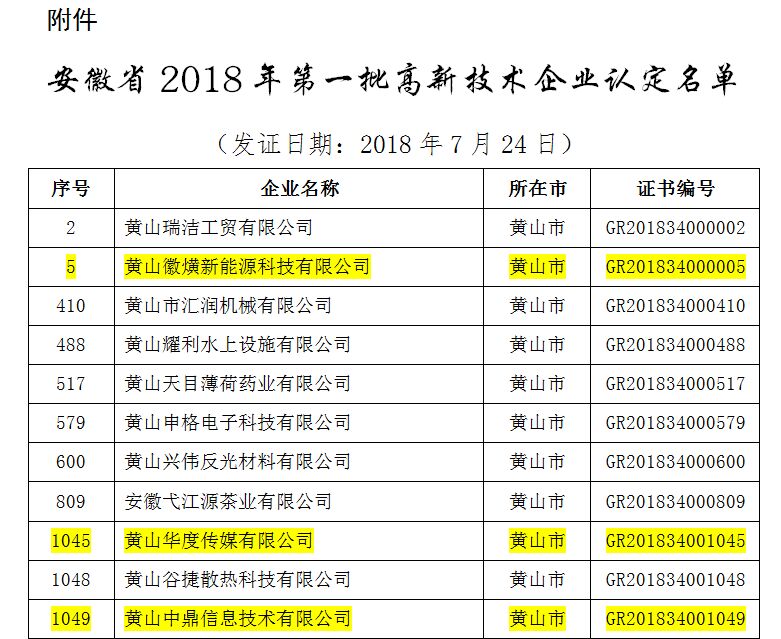 附件

安徽省 2018 年第一批高新技术企业认定名单

（发证日期：2018 年 7 月 24 日）

| 序号 | 企业名称 | 所在市 | 证书编号 |
|---|---|---|---|
| 2 | 黄山瑞洁工贸有限公司 | 黄山市 | GR201834000002 |
| 5 | 黄山徽熿新能源科技有限公司 | 黄山市 | GR201834000005 |
| 410 | 黄山市汇润机械有限公司 | 黄山市 | GR201834000410 |
| 488 | 黄山耀利水上设施有限公司 | 黄山市 | GR201834000488 |
| 517 | 黄山天目薄荷药业有限公司 | 黄山市 | GR201834000517 |
| 579 | 黄山申格电子科技有限公司 | 黄山市 | GR201834000579 |
| 600 | 黄山兴伟反光材料有限公司 | 黄山市 | GR201834000600 |
| 809 | 安徽弋江源茶业有限公司 | 黄山市 | GR201834000809 |
| 1045 | 黄山华度传媒有限公司 | 黄山市 | GR201834001045 |
| 1048 | 黄山谷捷散热科技有限公司 | 黄山市 | GR201834001048 |
| 1049 | 黄山中鼎信息技术有限公司 | 黄山市 | GR201834001049 |